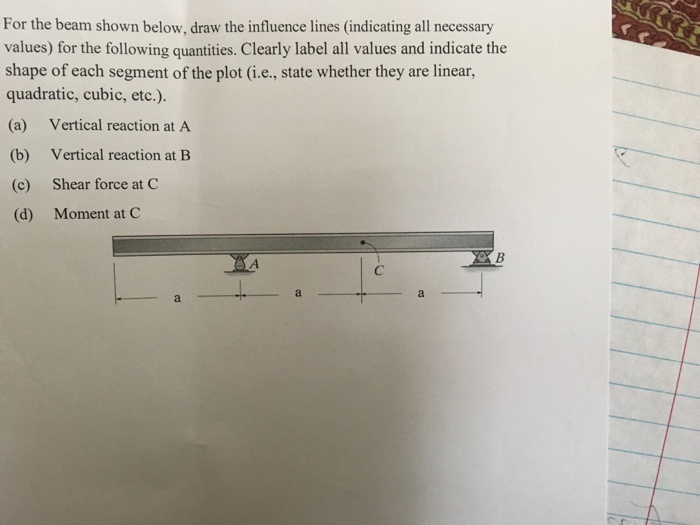 For the beam shown below, draw the influence lines (indicating all necessary values) for the following quantities. Clearly label all values and indicate the shape of each segment of the plot (i.e., state whether they are linear, quadratic, cubic, etc.).

(a) Vertical reaction at A

(b) Vertical reaction at B

(c) Shear force at C

(d) Moment at C

A

C

B

a

a

a